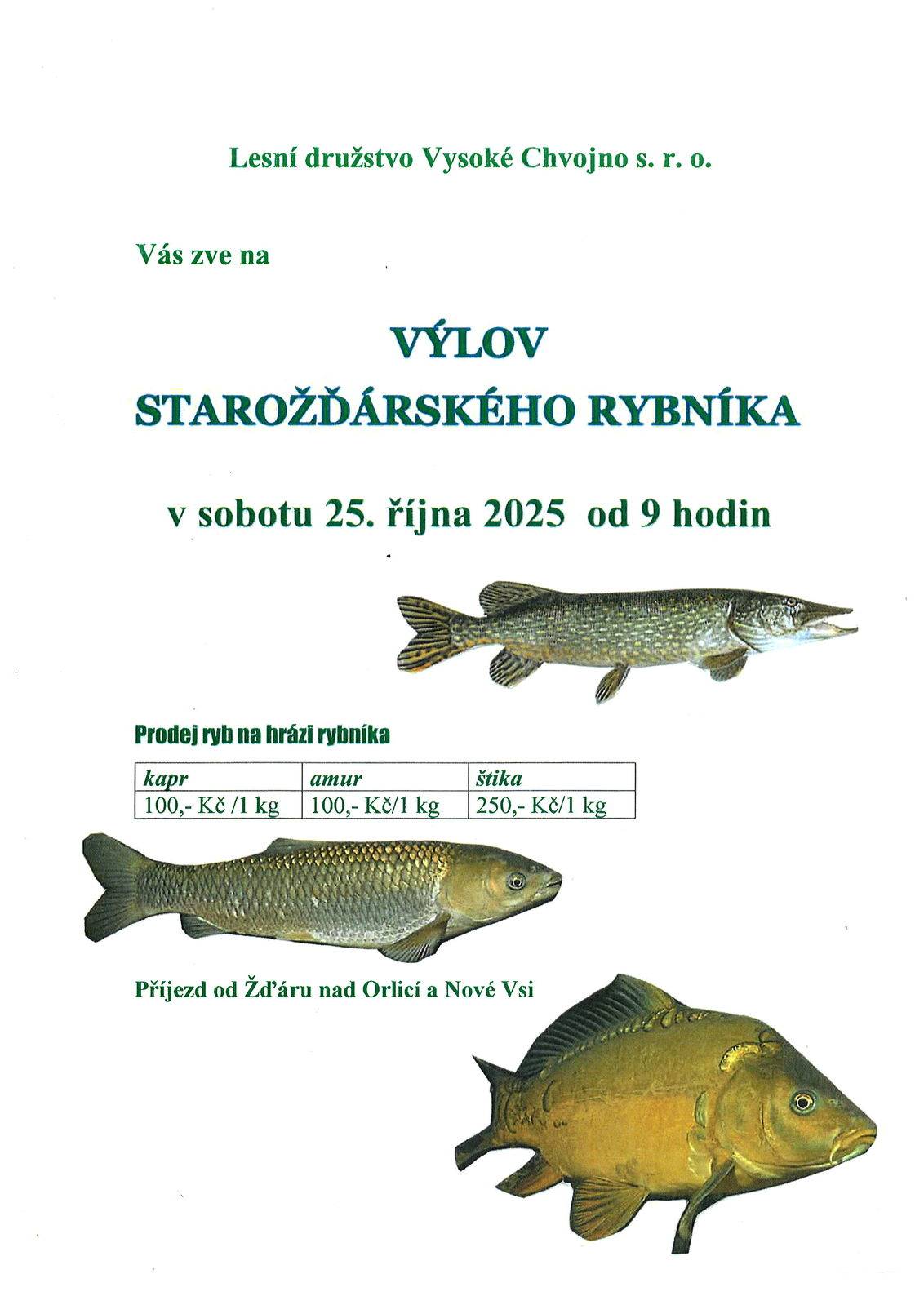 Lesní družstvo Vysoké Chvojno s. r. o.

Vás zve na

VÝLOV
STAROŽĎÁRSKÉHO RYBNÍKA

v sobotu 25. října 2025 od 9 hodin

Prodej ryb na hrázi rybníka

| kapr | amur | štika |
|---|---|---|
| 100,- Kč /1 kg | 100,- Kč/1 kg | 250,- Kč/1 kg |

Příjezd od Žďáru nad Orlicí a Nové Vsi